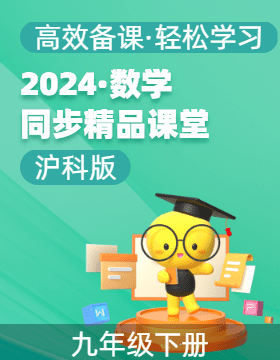 高效备课·轻松学习

2024·数学
同步精品课堂

沪科版

W

P

九年级下册